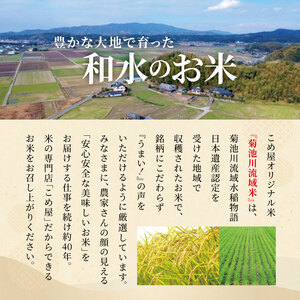 豊かな大地で育った
和水のお米

こめ屋オリジナル米『菊池川流域米』は、菊池川流域水稲物語日本遺産認定を受けた地域で収穫されたお米で、銘柄にこだわらず『うまい!』の声をいただけるように厳選しています。

みなさまに、農家さんの顔の見える「安心安全な美味しいお米」をお届けする仕事を続け約40年。米の専門店「こめ屋」だからできるお米をお召し上がりください。